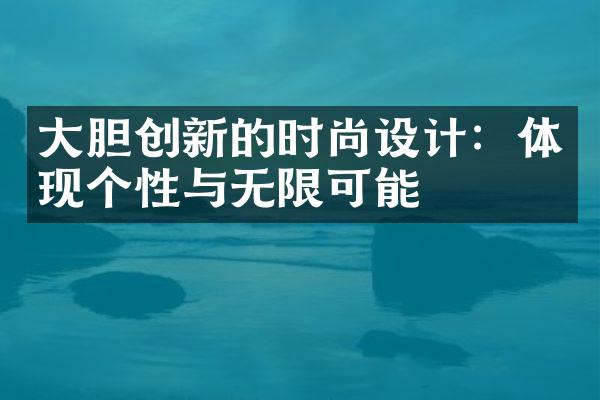 大胆创新的时尚设计：体现个性与无限可能